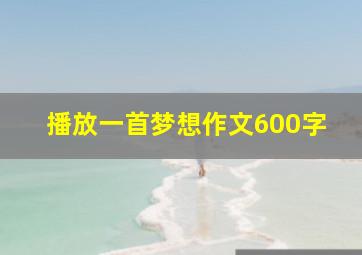 播放一首梦想作文600字